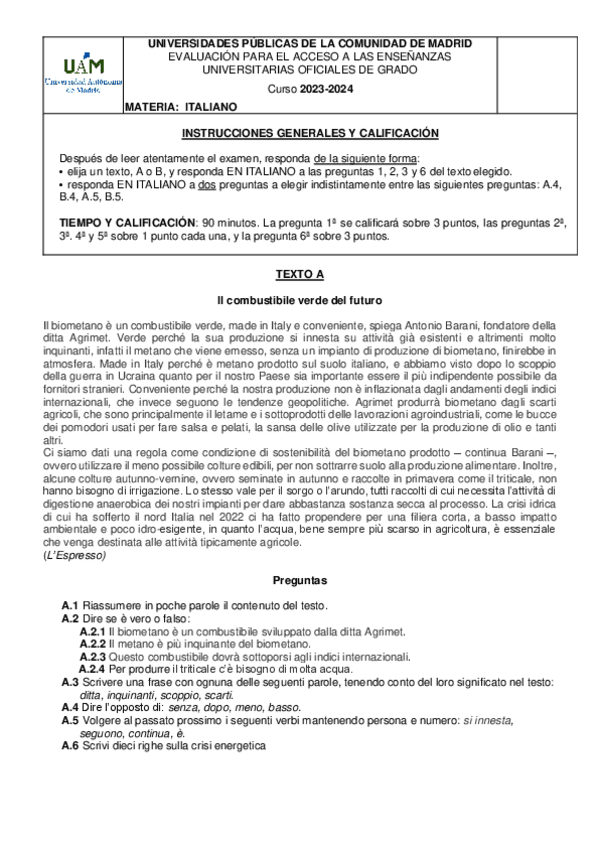 UAM
Universidad Autónoma de Madrid

UNIVERSIDADES PÚBLICAS DE LA COMUNIDAD DE MADRID
EVALUACIÓN PARA EL ACCESO A LAS ENSEÑANZAS UNIVERSITARIAS OFICIALES DE GRADO

Curso 2023-2024

MATERIA: ITALIANO

INSTRUCCIONES GENERALES Y CALIFICACIÓN

Después de leer atentamente el examen, responda de la siguiente forma:
• elija un texto, A o B, y responda EN ITALIANO a las preguntas 1, 2, 3 y 6 del texto elegido.
• responda EN ITALIANO a dos preguntas a elegir indistintamente entre las siguientes preguntas: A.4, B.4, A.5, B.5.

TIEMPO Y CALIFICACIÓN: 90 minutos. La pregunta 1ª se calificará sobre 3 puntos, las preguntas 2ª, 3ª. 4ª y 5ª sobre 1 punto cada una, y la pregunta 6ª sobre 3 puntos.

TEXTO A

Il combustibile verde del futuro

Il biometano è un combustibile verde, made in Italy e conveniente, spiega Antonio Barani, fondatore della ditta Agrimet. Verde perché la sua produzione si innesta su attività già esistenti e altrimenti molto inquinanti, infatti il metano che viene emesso, senza un impianto di produzione di biometano, finirebbe in atmosfera. Made in Italy perché è metano prodotto sul suolo italiano, e abbiamo visto dopo lo scoppio della guerra in Ucraina quanto per il nostro Paese sia importante essere il più indipendente possibile da fornitori stranieri. Conveniente perché la nostra produzione non è inflazionata dagli andamenti degli indici internazionali, che invece seguono le tendenze geopolitiche. Agrimet produrrà biometano dagli scarti agricoli, che sono principalmente il letame e i sottoprodotti delle lavorazioni agroindustriali, come le bucce dei pomodori usati per fare salsa e pelati, la sansa delle olive utilizzate per la produzione di olio e tanti altri.
Ci siamo dati una regola come condizione di sostenibilità del biometano prodotto – continua Barani –, ovvero utilizzare il meno possibile colture edibili, per non sottrarre suolo alla produzione alimentare. Inoltre, alcune colture autunno-vernine, ovvero seminate in autunno e raccolte in primavera come il triticale, non hanno bisogno di irrigazione. Lo stesso vale per il sorgo o l'arundo, tutti raccolti di cui necessita l'attività di digestione anaerobica dei nostri impianti per dare abbastanza sostanza secca al processo. La crisi idrica di cui ha sofferto il nord Italia nel 2022 ci ha fatto propendere per una filiera corta, a basso impatto ambientale e poco idro-esigente, in quanto l'acqua, bene sempre più scarso in agricoltura, è essenziale che venga destinata alle attività tipicamente agricole.
(L'Espresso)

Preguntas

A.1 Riassumere in poche parole il contenuto del testo.
A.2 Dire se è vero o falso:
A.2.1 Il biometano è un combustibile sviluppato dalla ditta Agrimet.
A.2.2 Il metano è più inquinante del biometano.
A.2.3 Questo combustibile dovrà sottoporsi agli indici internazionali.
A.2.4 Per produrre il triticale c'è bisogno di molta acqua.
A.3 Scrivere una frase con ognuna delle seguenti parole, tenendo conto del loro significato nel testo: ditta, inquinanti, scoppio, scarti.
A.4 Dire l'opposto di: senza, dopo, meno, basso.
A.5 Volgere al passato prossimo i seguenti verbi mantenendo persona e numero: si innesta, seguono, continua, è.
A.6 Scrivi dieci righe sulla crisi energetica